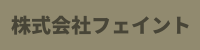 株式会社フェイント